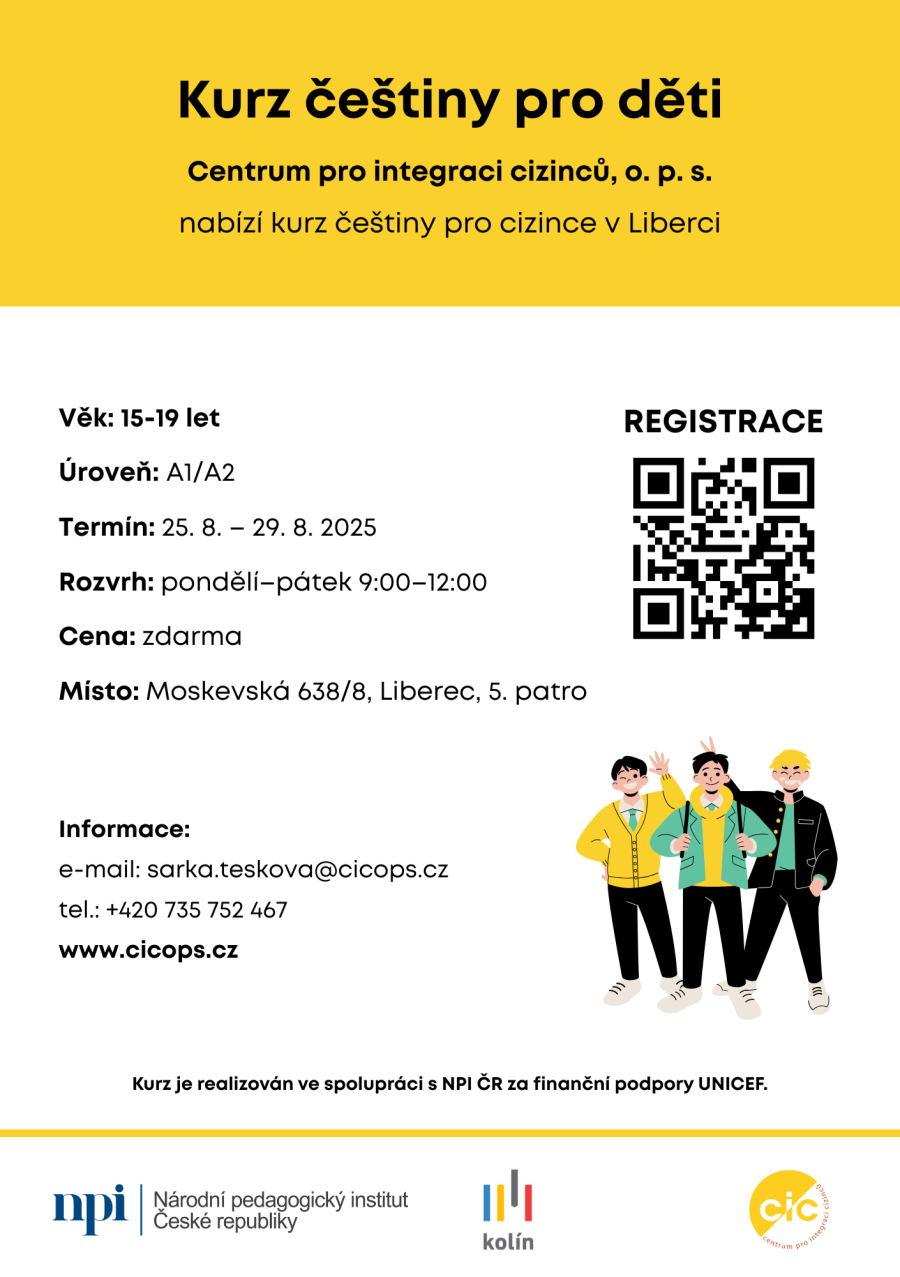 Kurz češtiny pro děti

Centrum pro integraci cizinců, o. p. s.

nabízí kurz češtiny pro cizince v Liberci

Věk: 15-19 let

Úroveň: A1/A2

Termín: 25. 8. – 29. 8. 2025

Rozvrh: pondělí–pátek 9:00–12:00

Cena: zdarma

Místo: Moskevská 638/8, Liberec, 5. patro

REGISTRACE

Informace:
e-mail: sarka.teskova@cicops.cz
tel.: +420 735 752 467
www.cicops.cz

Kurz je realizován ve spolupráci s NPI ČR za finanční podpory UNICEF.

npi Národní pedagogický institut České republiky

kolín

cic centrum pro integraci cizinců